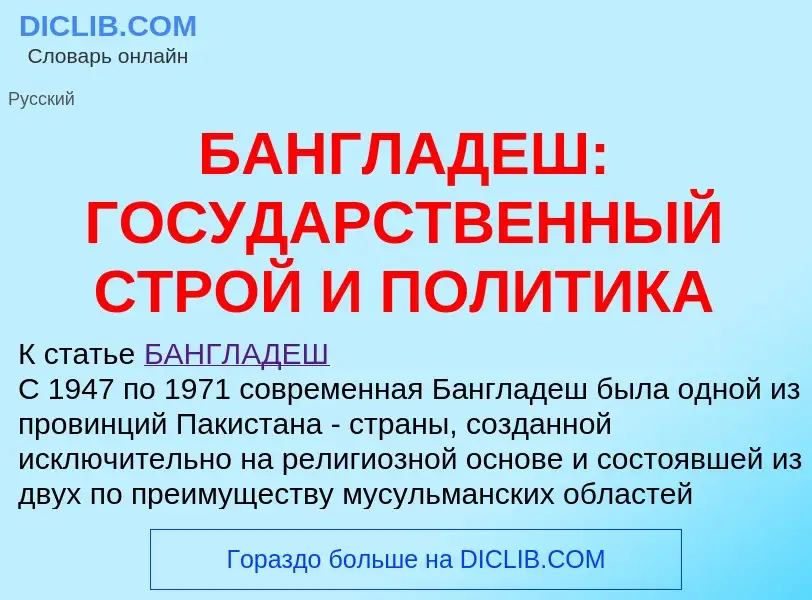 DICLIB.COM
Словарь онлайн

Русский

БАНГЛАДЕШ: ГОСУДАРСТВЕННЫЙ СТРОЙ И ПОЛИТИКА

К статье БАНГЛАДЕШ
С 1947 по 1971 современная Бангладеш была одной из провинций Пакистана - страны, созданной исключительно на религиозной основе и состоявшей из двух по преимуществу мусульманских областей

Гораздо больше на DICLIB.COM